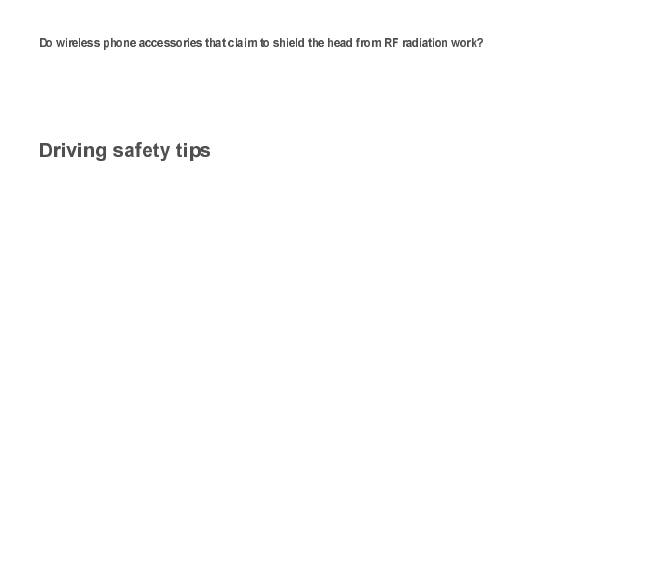 Do wireless phone accessories that claim to shield the head from RF radiation work?

Driving safety tips